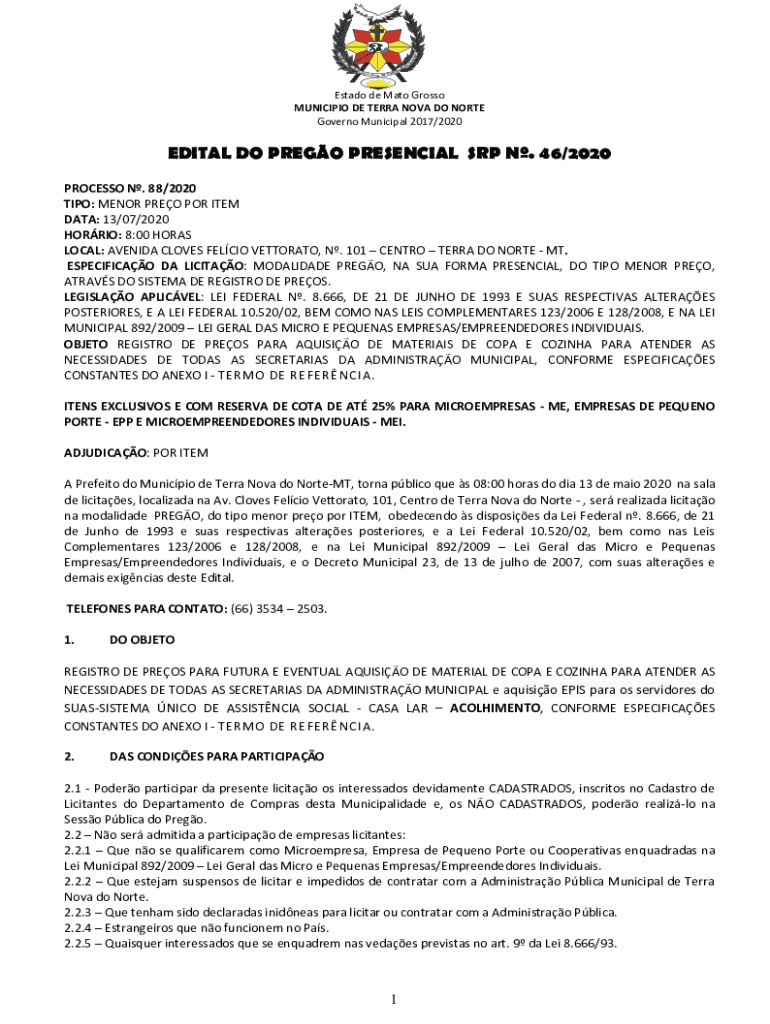 Estado de Mato Grosso
MUNICIPIO DE TERRA NOVA DO NORTE
Governo Municipal 2017/2020

EDITAL DO PREGÃO PRESENCIAL SRP Nº. 46/2020

PROCESSO Nº. 88/2020
TIPO: MENOR PREÇO POR ITEM
DATA: 13/07/2020
HORÁRIO: 8:00 HORAS
LOCAL: AVENIDA CLOVES FELÍCIO VETTORATO, Nº. 101 – CENTRO – TERRA DO NORTE - MT.
ESPECIFICAÇÃO DA LICITAÇÃO: MODALIDADE PREGÃO, NA SUA FORMA PRESENCIAL, DO TIPO MENOR PREÇO, ATRAVÉS DO SISTEMA DE REGISTRO DE PREÇOS.
LEGISLAÇÃO APLICÁVEL: LEI FEDERAL Nº. 8.666, DE 21 DE JUNHO DE 1993 E SUAS RESPECTIVAS ALTERAÇÕES POSTERIORES, E A LEI FEDERAL 10.520/02, BEM COMO NAS LEIS COMPLEMENTARES 123/2006 E 128/2008, E NA LEI MUNICIPAL 892/2009 – LEI GERAL DAS MICRO E PEQUENAS EMPRESAS/EMPREENDEDORES INDIVIDUAIS.
OBJETO REGISTRO DE PREÇOS PARA AQUISIÇÃO DE MATERIAIS DE COPA E COZINHA PARA ATENDER AS NECESSIDADES DE TODAS AS SECRETARIAS DA ADMINISTRAÇÃO MUNICIPAL, CONFORME ESPECIFICAÇÕES CONSTANTES DO ANEXO I - TERMO DE REFERÊNCIA.

ITENS EXCLUSIVOS E COM RESERVA DE COTA DE ATÉ 25% PARA MICROEMPRESAS - ME, EMPRESAS DE PEQUENO PORTE - EPP E MICROEMPREENDEDORES INDIVIDUAIS - MEI.

ADJUDICAÇÃO: POR ITEM

A Prefeito do Município de Terra Nova do Norte-MT, torna público que às 08:00 horas do dia 13 de maio 2020 na sala de licitações, localizada na Av. Cloves Felício Vettorato, 101, Centro de Terra Nova do Norte - , será realizada licitação na modalidade PREGÃO, do tipo menor preço por ITEM, obedecendo às disposições da Lei Federal nº. 8.666, de 21 de Junho de 1993 e suas respectivas alterações posteriores, e a Lei Federal 10.520/02, bem como nas Leis Complementares 123/2006 e 128/2008, e na Lei Municipal 892/2009 – Lei Geral das Micro e Pequenas Empresas/Empreendedores Individuais, e o Decreto Municipal 23, de 13 de julho de 2007, com suas alterações e demais exigências deste Edital.

TELEFONES PARA CONTATO: (66) 3534 – 2503.

1. DO OBJETO

REGISTRO DE PREÇOS PARA FUTURA E EVENTUAL AQUISIÇÃO DE MATERIAL DE COPA E COZINHA PARA ATENDER AS NECESSIDADES DE TODAS AS SECRETARIAS DA ADMINISTRAÇÃO MUNICIPAL e aquisição EPIS para os servidores do SUAS-SISTEMA ÚNICO DE ASSISTÊNCIA SOCIAL - CASA LAR – ACOLHIMENTO, CONFORME ESPECIFICAÇÕES CONSTANTES DO ANEXO I - TERMO DE REFERÊNCIA.

2. DAS CONDIÇÕES PARA PARTICIPAÇÃO

2.1 - Poderão participar da presente licitação os interessados devidamente CADASTRADOS, inscritos no Cadastro de Licitantes do Departamento de Compras desta Municipalidade e, os NÃO CADASTRADOS, poderão realizá-lo na Sessão Pública do Pregão.
2.2 – Não será admitida a participação de empresas licitantes:
2.2.1 – Que não se qualificarem como Microempresa, Empresa de Pequeno Porte ou Cooperativas enquadradas na Lei Municipal 892/2009 – Lei Geral das Micro e Pequenas Empresas/Empreendedores Individuais.
2.2.2 – Que estejam suspensos de licitar e impedidos de contratar com a Administração Pública Municipal de Terra Nova do Norte.
2.2.3 – Que tenham sido declaradas inidôneas para licitar ou contratar com a Administração Pública.
2.2.4 – Estrangeiros que não funcionem no País.
2.2.5 – Quaisquer interessados que se enquadrem nas vedações previstas no art. 9º da Lei 8.666/93.

1